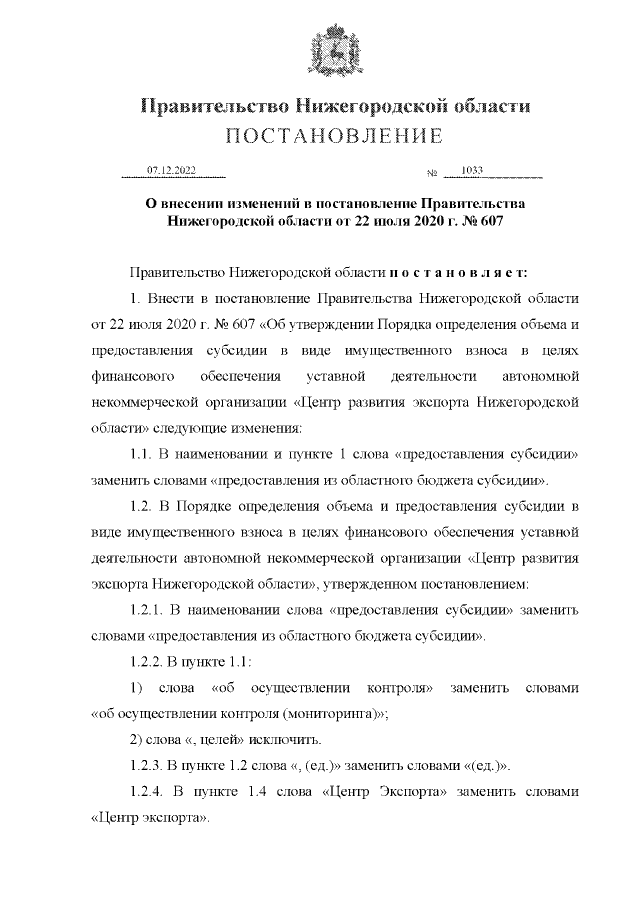 Правительство Нижегородской области
ПОСТАНОВЛЕНИЕ

07.12.2022 № 1033

О внесении изменений в постановление Правительства Нижегородской области от 22 июля 2020 г. № 607

Правительство Нижегородской области п о с т а н о в л я е т:

1. Внести в постановление Правительства Нижегородской области от 22 июля 2020 г. № 607 «Об утверждении Порядка определения объема и предоставления субсидии в виде имущественного взноса в целях финансового обеспечения уставной деятельности автономной некоммерческой организации «Центр развития экспорта Нижегородской области» следующие изменения:

1.1. В наименовании и пункте 1 слова «предоставления субсидии» заменить словами «предоставления из областного бюджета субсидии».

1.2. В Порядке определения объема и предоставления субсидии в виде имущественного взноса в целях финансового обеспечения уставной деятельности автономной некоммерческой организации «Центр развития экспорта Нижегородской области», утвержденном постановлением:

1.2.1. В наименовании слова «предоставления субсидии» заменить словами «предоставления из областного бюджета субсидии».

1.2.2. В пункте 1.1:

1) слова «об осуществлении контроля» заменить словами «об осуществлении контроля (мониторинга)»;

2) слова «, целей» исключить.

1.2.3. В пункте 1.2 слова «, (ед.)» заменить словами «(ед.)».

1.2.4. В пункте 1.4 слова «Центр Экспорта» заменить словами «Центр экспорта».